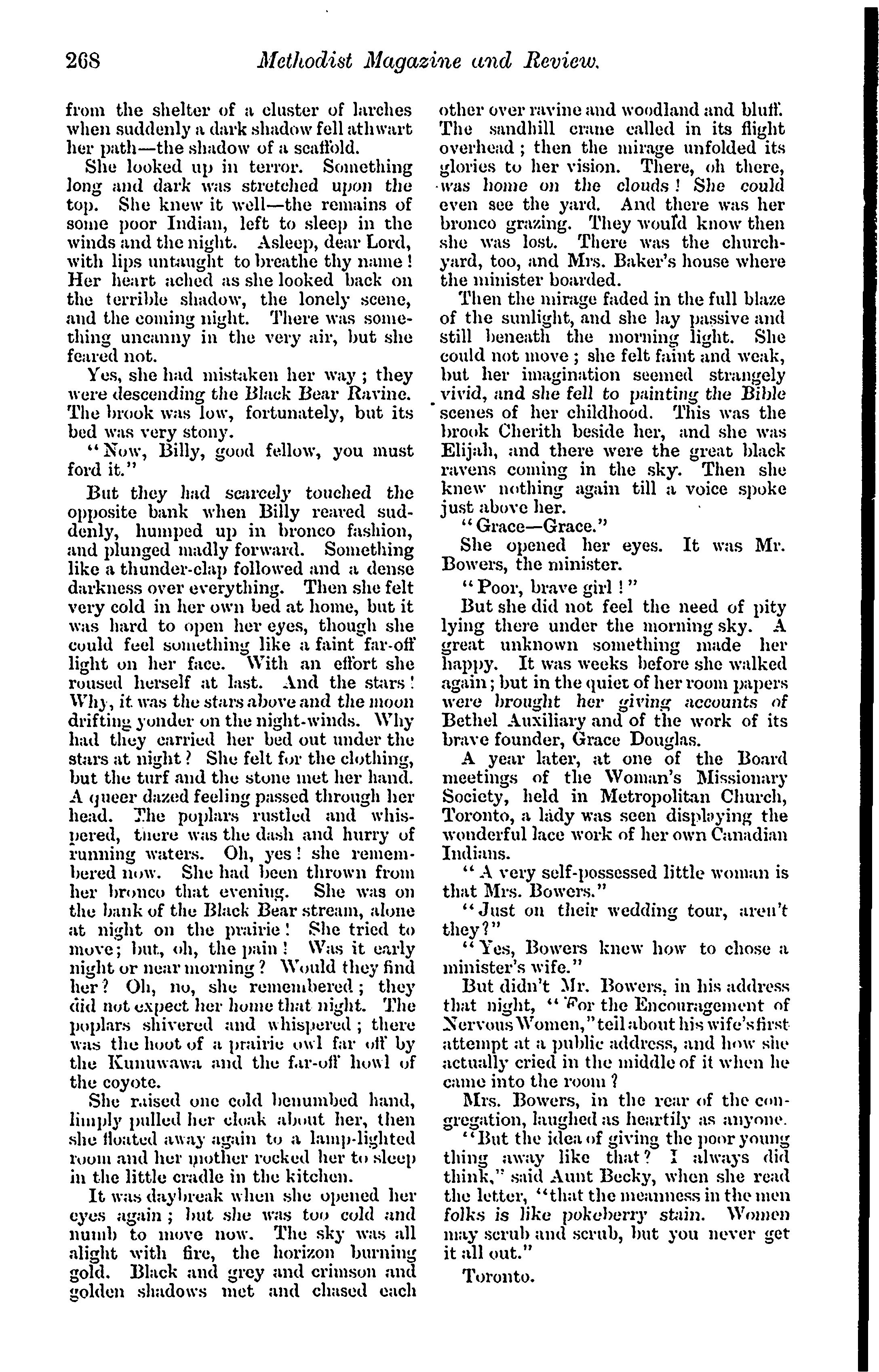 268 Methodist Magazine and Review.

from the shelter of a cluster of larches when suddenly a dark shadow fell athwart her path—the shadow of a scaffold.

She looked up in terror. Something long and dark was stretched upon the top. She knew it well—the remains of some poor Indian, left to sleep in the winds and the night. Asleep, dear Lord, with lips untaught to breathe thy name! Her heart ached as she looked back on the terrible shadow, the lonely scene, and the coming night. There was something uncanny in the very air, but she feared not.

Yes, she had mistaken her way; they were descending the Black Bear Ravine. The brook was low, fortunately, but its bed was very stony.

"Now, Billy, good fellow, you must ford it."

But they had scarcely touched the opposite bank when Billy reared suddenly, humped up in bronco fashion, and plunged madly forward. Something like a thunder-clap followed and a dense darkness over everything. Then she felt very cold in her own bed at home, but it was hard to open her eyes, though she could feel something like a faint far-off light on her face. With an effort she roused herself at last. And the stars! Why, it was the stars above and the moon drifting yonder on the night-winds. Why had they carried her bed out under the stars at night? She felt for the clothing, but the turf and the stone met her hand. A queer dazed feeling passed through her head. The poplars rustled and whispered, there was the dash and hurry of running waters. Oh, yes! she remembered now. She had been thrown from her bronco that evening. She was on the bank of the Black Bear stream, alone at night on the prairie! She tried to move; but, oh, the pain! Was it early night or near morning? Would they find her? Oh, no, she remembered; they did not expect her home that night. The poplars shivered and whispered; there was the hoot of a prairie owl far off by the Kunuwawa and the far-off howl of the coyote.

She raised one cold benumbed hand, limply pulled her cloak about her, then she floated away again to a lamp-lighted room and her mother rocked her to sleep in the little cradle in the kitchen.

It was daybreak when she opened her eyes again; but she was too cold and numb to move now. The sky was all alight with fire, the horizon burning gold. Black and grey and crimson and golden shadows met and chased each other over ravine and woodland and bluff. The sandhill crane called in its flight overhead; then the mirage unfolded its glories to her vision. There, oh there, was home on the clouds! She could even see the yard. And there was her bronco grazing. They would know then she was lost. There was the churchyard, too, and Mrs. Baker's house where the minister boarded.

Then the mirage faded in the full blaze of the sunlight, and she lay passive and still beneath the morning light. She could not move; she felt faint and weak, but her imagination seemed strangely vivid, and she fell to painting the Bible scenes of her childhood. This was the brook Cherith beside her, and she was Elijah, and there were the great black ravens coming in the sky. Then she knew nothing again till a voice spoke just above her.

"Grace—Grace."

She opened her eyes. It was Mr. Bowers, the minister.

"Poor, brave girl!"

But she did not feel the need of pity lying there under the morning sky. A great unknown something made her happy. It was weeks before she walked again; but in the quiet of her room papers were brought her giving accounts of Bethel Auxiliary and of the work of its brave founder, Grace Douglas.

A year later, at one of the Board meetings of the Woman's Missionary Society, held in Metropolitan Church, Toronto, a lady was seen displaying the wonderful lace work of her own Canadian Indians.

"A very self-possessed little woman is that Mrs. Bowers."

"Just on their wedding tour, aren't they?"

"Yes, Bowers knew how to chose a minister's wife."

But didn't Mr. Bowers, in his address that night, "For the Encouragement of Nervous Women," tell about his wife's first attempt at a public address, and how she actually cried in the middle of it when he came into the room?

Mrs. Bowers, in the rear of the congregation, laughed as heartily as anyone.

"But the idea of giving the poor young thing away like that? I always did think," said Aunt Becky, when she read the letter, "that the meanness in the men folks is like pokeberry stain. Women may scrub and scrub, but you never get it all out."

Toronto.